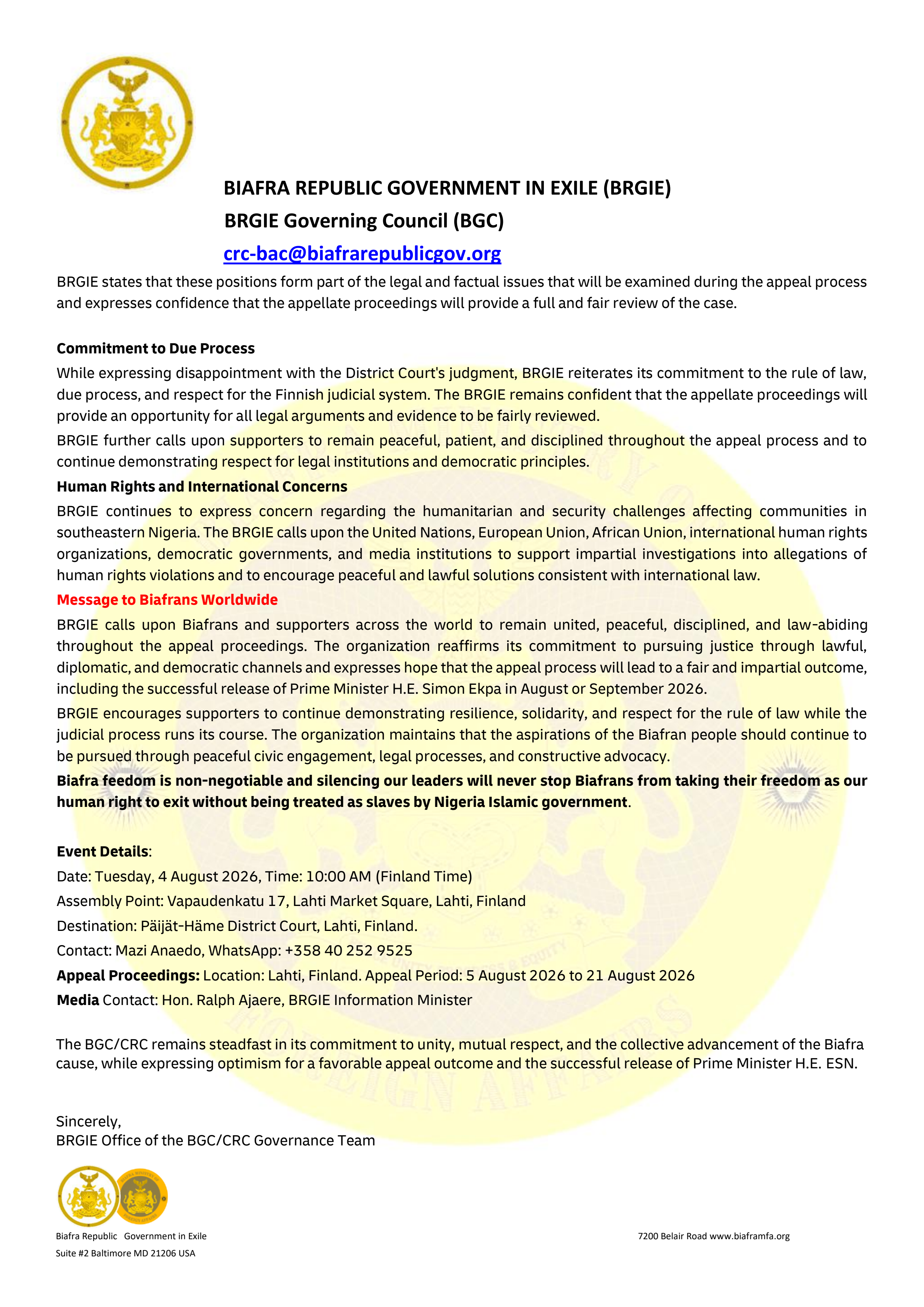 BIAFRA REPUBLIC GOVERNMENT IN EXILE (BRGIE)
BRGIE Governing Council (BGC)
crc-bac@biafrarepublicgov.org

BRGIE states that these positions form part of the legal and factual issues that will be examined during the appeal process and expresses confidence that the appellate proceedings will provide a full and fair review of the case.

Commitment to Due Process
While expressing disappointment with the District Court's judgment, BRGIE reiterates its commitment to the rule of law, due process, and respect for the Finnish judicial system. The BRGIE remains confident that the appellate proceedings will provide an opportunity for all legal arguments and evidence to be fairly reviewed.

BRGIE further calls upon supporters to remain peaceful, patient, and disciplined throughout the appeal process and to continue demonstrating respect for legal institutions and democratic principles.

Human Rights and International Concerns
BRGIE continues to express concern regarding the humanitarian and security challenges affecting communities in southeastern Nigeria. The BRGIE calls upon the United Nations, European Union, African Union, international human rights organizations, democratic governments, and media institutions to support impartial investigations into allegations of human rights violations and to encourage peaceful and lawful solutions consistent with international law.

Message to Biafrans Worldwide
BRGIE calls upon Biafrans and supporters across the world to remain united, peaceful, disciplined, and law-abiding throughout the appeal proceedings. The organization reaffirms its commitment to pursuing justice through lawful, diplomatic, and democratic channels and expresses hope that the appeal process will lead to a fair and impartial outcome, including the successful release of Prime Minister H.E. Simon Ekpa in August or September 2026.

BRGIE encourages supporters to continue demonstrating resilience, solidarity, and respect for the rule of law while the judicial process runs its course. The organization maintains that the aspirations of the Biafran people should continue to be pursued through peaceful civic engagement, legal processes, and constructive advocacy.

Biafra feedom is non-negotiable and silencing our leaders will never stop Biafrans from taking their freedom as our human right to exit without being treated as slaves by Nigeria Islamic government.

Event Details:
Date: Tuesday, 4 August 2026, Time: 10:00 AM (Finland Time)
Assembly Point: Vapaudenkatu 17, Lahti Market Square, Lahti, Finland
Destination: Päijät-Häme District Court, Lahti, Finland.
Contact: Mazi Anaedo, WhatsApp: +358 40 252 9525
Appeal Proceedings: Location: Lahti, Finland. Appeal Period: 5 August 2026 to 21 August 2026
Media Contact: Hon. Ralph Ajaere, BRGIE Information Minister

The BGC/CRC remains steadfast in its commitment to unity, mutual respect, and the collective advancement of the Biafra cause, while expressing optimism for a favorable appeal outcome and the successful release of Prime Minister H.E. ESN.

Sincerely,
BRGIE Office of the BGC/CRC Governance Team

Biafra Republic Government in Exile
Suite #2 Baltimore MD 21206 USA
7200 Belair Road www.biaframfa.org